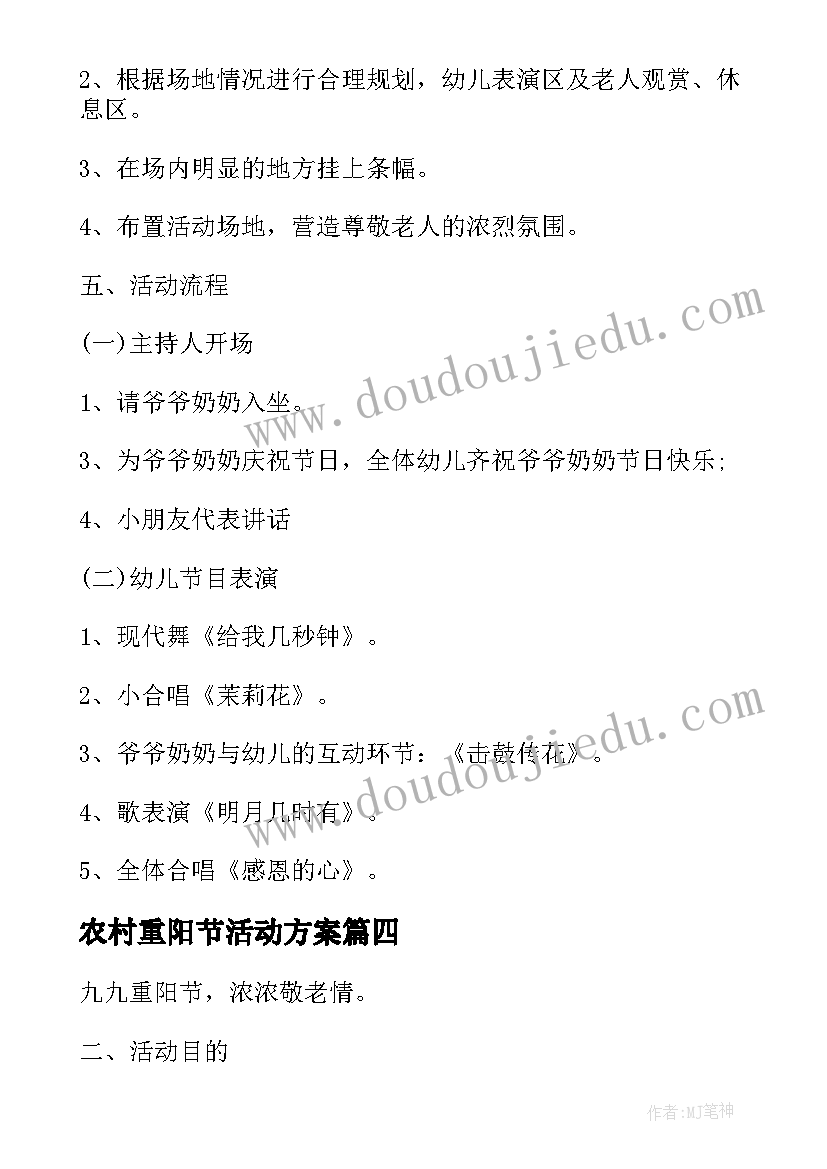 2、根据场地情况进行合理规划，幼儿表演区及老人观赏、休息区。

3、在场内明显的地方挂上条幅。

4、布置活动场地，营造尊敬老人的浓烈氛围。

五、活动流程

(一)主持人开场

1、请爷爷奶奶入坐。

3、为爷爷奶奶庆祝节日，全体幼儿齐祝爷爷奶奶节日快乐;

4、小朋友代表讲话

(二)幼儿节目表演

1、现代舞《给我几秒钟》。

2、小合唱《茉莉花》。

3、爷爷奶奶与幼儿的互动环节：《击鼓传花》。

4、歌表演《明月几时有》。

5、全体合唱《感恩的心》。

农村重阳节活动方案篇四

九九重阳节，浓浓敬老情。

二、活动目的

www.doudoujiedu.com

www.doudoujiedu.com

作者:MJ笔神